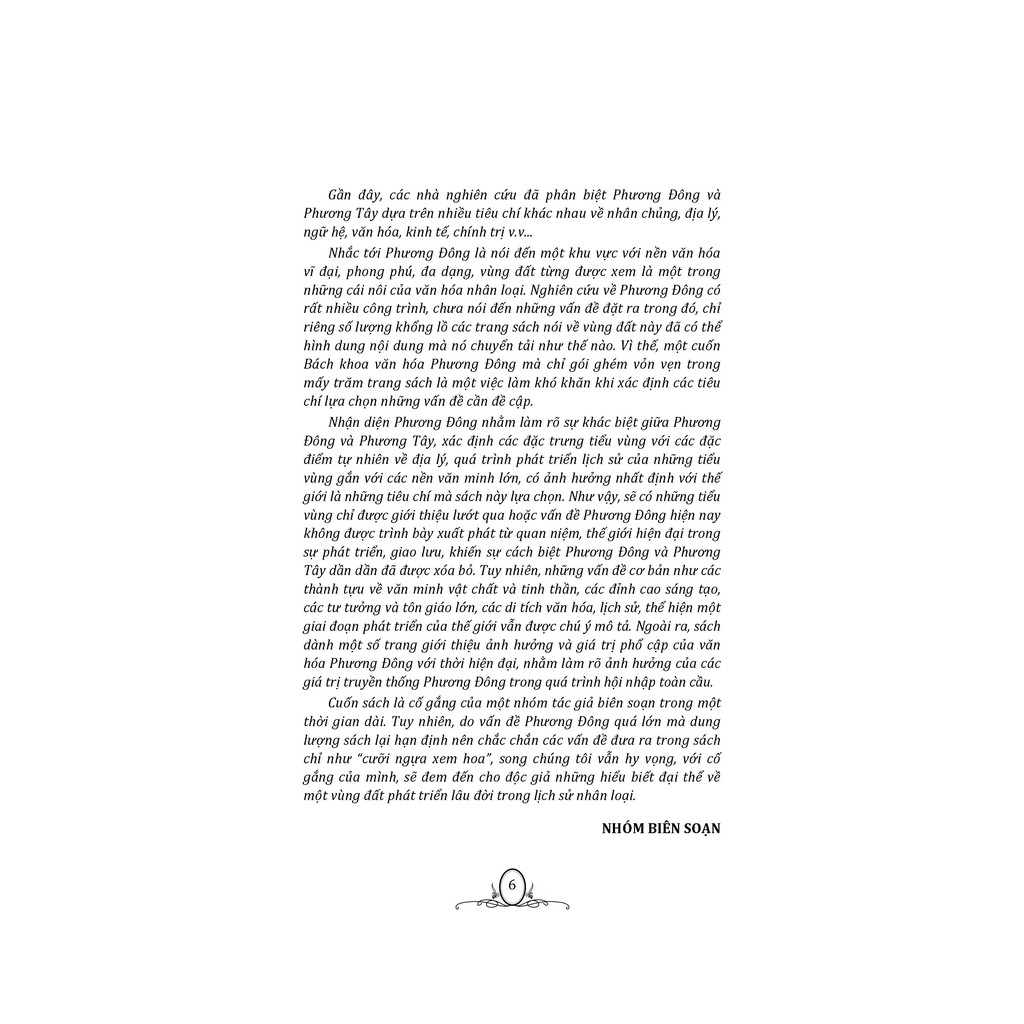 Gần đây, các nhà nghiên cứu đã phân biệt Phương Đông và Phương Tây dựa trên nhiều tiêu chí khác nhau về nhân chủng, địa lý, ngữ hệ, văn hóa, kinh tế, chính trị v.v...

Nhắc tới Phương Đông là nói đến một khu vực với nền văn hóa vĩ đại, phong phú, đa dạng, vùng đất từng được xem là một trong những cái nôi của văn hóa nhân loại. Nghiên cứu về Phương Đông có rất nhiều công trình, chưa nói đến những vấn đề đặt ra trong đó, chỉ riêng số lượng khổng lồ các trang sách nói về vùng đất này đã có thể hình dung nội dung mà nó chuyển tải như thế nào. Vì thế, một cuốn Bách khoa văn hóa Phương Đông mà chỉ gói ghém vỏn vẹn trong mấy trăm trang sách là một việc làm khó khăn khi xác định các tiêu chí lựa chọn những vấn đề cần đề cập.

Nhận diện Phương Đông nhằm làm rõ sự khác biệt giữa Phương Đông và Phương Tây, xác định các đặc trưng tiểu vùng với các đặc điểm tự nhiên về địa lý, quá trình phát triển lịch sử của những tiểu vùng gắn với các nền văn minh lớn, có ảnh hưởng nhất định với thế giới là những tiêu chí mà sách này lựa chọn. Như vậy, sẽ có những tiểu vùng chỉ được giới thiệu lướt qua hoặc vấn đề Phương Đông hiện nay không được trình bày xuất phát từ quan niệm, thế giới hiện đại trong sự phát triển, giao lưu, khiến sự cách biệt Phương Đông và Phương Tây dần dần đã được xóa bỏ. Tuy nhiên, những vấn đề cơ bản như các thành tựu về văn minh vật chất và tinh thần, các đỉnh cao sáng tạo, các tư tưởng và tôn giáo lớn, các di tích văn hóa, lịch sử, thể hiện một giai đoạn phát triển của thế giới vẫn được chú ý mô tả. Ngoài ra, sách dành một số trang giới thiệu ảnh hưởng và giá trị phổ cập của văn hóa Phương Đông với thời hiện đại, nhằm làm rõ ảnh hưởng của các giá trị truyền thống Phương Đông trong quá trình hội nhập toàn cầu.

Cuốn sách là cố gắng của một nhóm tác giả biên soạn trong một thời gian dài. Tuy nhiên, do vấn đề Phương Đông quá lớn mà dung lượng sách lại hạn định nên chắc chắn các vấn đề đưa ra trong sách chỉ như "cưỡi ngựa xem hoa", song chúng tôi vẫn hy vọng, với cố gắng của mình, sẽ đem đến cho độc giả những hiểu biết đại thể về một vùng đất phát triển lâu đời trong lịch sử nhân loại.

NHÓM BIÊN SOẠN

6